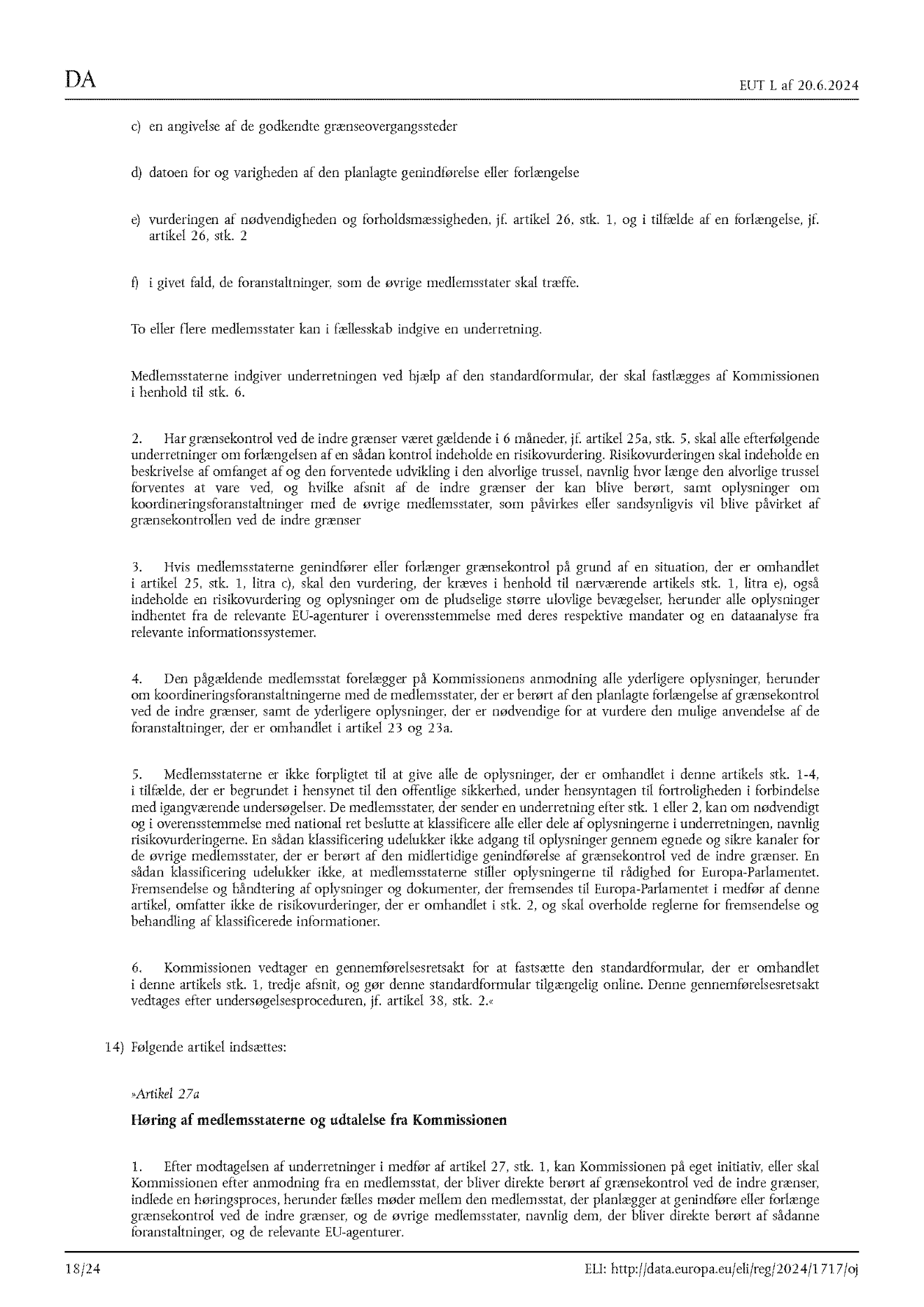 DA

EUT L af 20.6.2024

c) en angivelse af de godkendte grænseovergangssteder

d) datoen for og varigheden af den planlagte genindførelse eller forlængelse

e) vurderingen af nødvendigheden og forholdsmæssigheden, jf. artikel 26, stk. 1, og i tilfælde af en forlængelse, jf. artikel 26, stk. 2

f) i givet fald, de foranstaltninger, som de øvrige medlemsstater skal træffe.

To eller flere medlemsstater kan i fællesskab indgive en underretning.

Medlemsstaterne indgiver underretningen ved hjælp af den standardformular, der skal fastlægges af Kommissionen i henhold til stk. 6.

2. Har grænsekontrol ved de indre grænser været gældende i 6 måneder, jf. artikel 25a, stk. 5, skal alle efterfølgende underretninger om forlængelsen af en sådan kontrol indeholde en risikovurdering. Risikovurderingen skal indeholde en beskrivelse af omfanget af og den forventede udvikling i den alvorlige trussel, navnlig hvor længe den alvorlige trussel forventes at vare ved, og hvilke afsnit af de indre grænser der kan blive berørt, samt oplysninger om koordineringsforanstaltninger med de øvrige medlemsstater, som påvirkes eller sandsynligvis vil blive påvirket af grænsekontrollen ved de indre grænser

3. Hvis medlemsstaterne genindfører eller forlænger grænsekontrol på grund af en situation, der er omhandlet i artikel 25, stk. 1, litra c), skal den vurdering, der kræves i henhold til nærværende artikels stk. 1, litra e), også indeholde en risikovurdering og oplysninger om de pludselige større ulovlige bevægelser, herunder alle oplysninger indhentet fra de relevante EU-agenturer i overensstemmelse med deres respektive mandater og en dataanalyse fra relevante informationssystemer.

4. Den pågældende medlemsstat forelægger på Kommissionens anmodning alle yderligere oplysninger, herunder om koordineringsforanstaltningerne med de medlemsstater, der er berørt af den planlagte forlængelse af grænsekontrol ved de indre grænser, samt de yderligere oplysninger, der er nødvendige for at vurdere den mulige anvendelse af de foranstaltninger, der er omhandlet i artikel 23 og 23a.

5. Medlemsstaterne er ikke forpligtet til at give alle de oplysninger, der er omhandlet i denne artikels stk. 1-4, i tilfælde, der er begrundet i hensynet til den offentlige sikkerhed, under hensyntagen til fortroligheden i forbindelse med igangværende undersøgelser. De medlemsstater, der sender en underretning efter stk. 1 eller 2, kan om nødvendigt og i overensstemmelse med national ret beslutte at klassificere alle eller dele af oplysningerne i underretningen, navnlig risikovurderingerne. En sådan klassificering udelukker ikke adgang til oplysninger gennem egnede og sikre kanaler for de øvrige medlemsstater, der er berørt af den midlertidige genindførelse af grænsekontrol ved de indre grænser. En sådan klassificering udelukker ikke, at medlemsstaterne stiller oplysningerne til rådighed for Europa-Parlamentet. Fremsendelse og håndtering af oplysninger og dokumenter, der fremsendes til Europa-Parlamentet i medfør af denne artikel, omfatter ikke de risikovurderinger, der er omhandlet i stk. 2, og skal overholde reglerne for fremsendelse og behandling af klassificerede informationer.

6. Kommissionen vedtager en gennemførelsesretsakt for at fastsætte den standardformular, der er omhandlet i denne artikels stk. 1, tredje afsnit, og gør denne standardformular tilgængelig online. Denne gennemførelsesretsakt vedtages efter undersøgelsesproceduren, jf. artikel 38, stk. 2.«

14) Følgende artikel indsættes:

»Artikel 27a

Høring af medlemsstaterne og udtalelse fra Kommissionen

1. Efter modtagelsen af underretninger i medfør af artikel 27, stk. 1, kan Kommissionen på eget initiativ, eller skal Kommissionen efter anmodning fra en medlemsstat, der bliver direkte berørt af grænsekontrol ved de indre grænser, indlede en høringsproces, herunder fælles møder mellem den medlemsstat, der planlægger at genindføre eller forlænge grænsekontrol ved de indre grænser, og de øvrige medlemsstater, navnlig dem, der bliver direkte berørt af sådanne foranstaltninger, og de relevante EU-agenturer.

18/24

ELI: http://data.europa.eu/eli/reg/2024/1717/oj